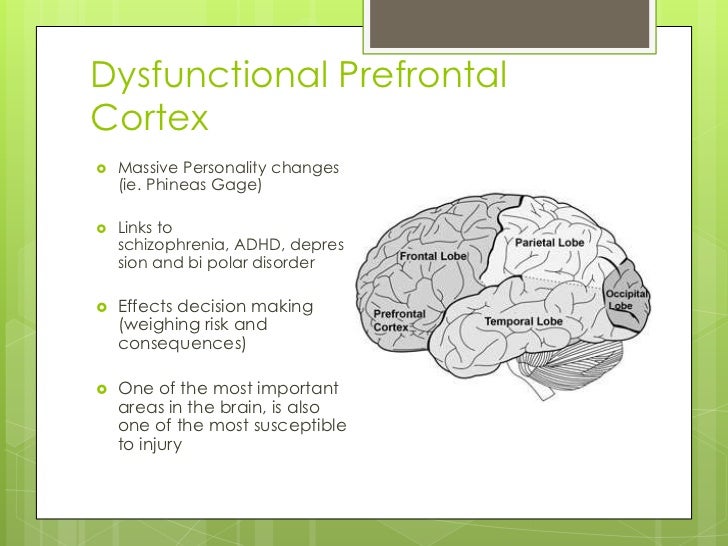 Dysfunctional Prefrontal Cortex

Massive Personality changes (ie. Phineas Gage)

Links to schizophrenia, ADHD, depres sion and bi polar disorder

Effects decision making (weighing risk and consequences)

One of the most important areas in the brain, is also one of the most susceptible to injury

Frontal Lobe
Parietal Lobe
Occipital Lobe
Prefrontal Cortex
Temporal Lobe